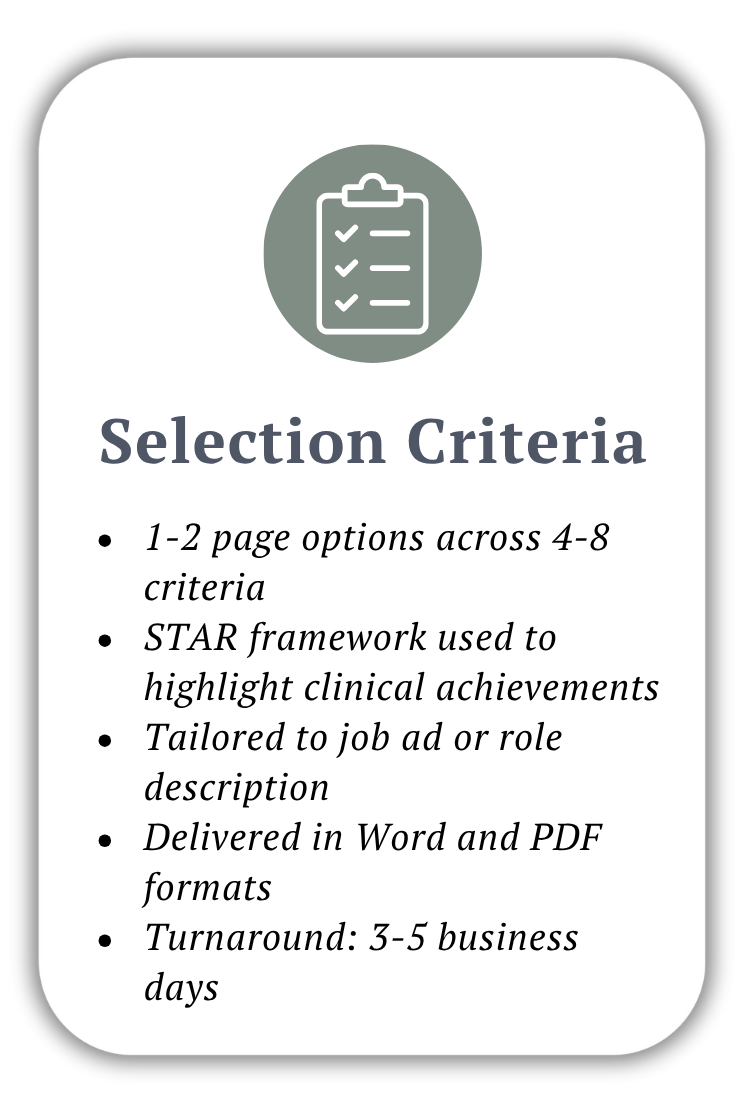 Selection Criteria

• 1-2 page options across 4-8 criteria
• STAR framework used to highlight clinical achievements
• Tailored to job ad or role description
• Delivered in Word and PDF formats
• Turnaround: 3-5 business days